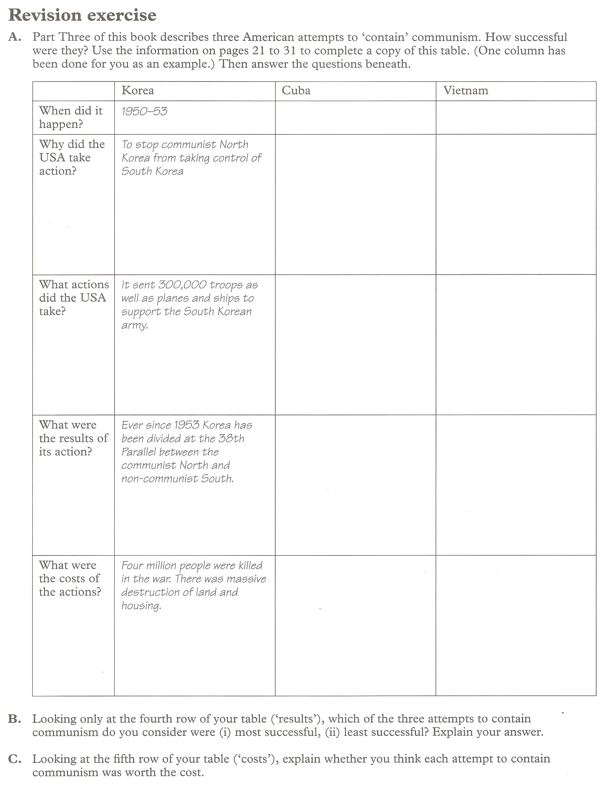 Revision exercise

A. Part Three of this book describes three American attempts to 'contain' communism. How successful were they? Use the information on pages 21 to 31 to complete a copy of this table. (One column has been done for you as an example.) Then answer the questions beneath.

| | Korea | Cuba | Vietnam |
|---|---|---|---|
| When did it happen? | 1950–53 | | |
| Why did the USA take action? | To stop communist North Korea from taking control of South Korea | | |
| What actions did the USA take? | It sent 300,000 troops as well as planes and ships to support the South Korean army. | | |
| What were the results of its action? | Ever since 1953 Korea has been divided at the 38th Parallel between the communist North and non-communist South. | | |
| What were the costs of the actions? | Four million people were killed in the war. There was massive destruction of land and housing. | | |

B. Looking only at the fourth row of your table ('results'), which of the three attempts to contain communism do you consider were (i) most successful, (ii) least successful? Explain your answer.

C. Looking at the fifth row of your table ('costs'), explain whether you think each attempt to contain communism was worth the cost.